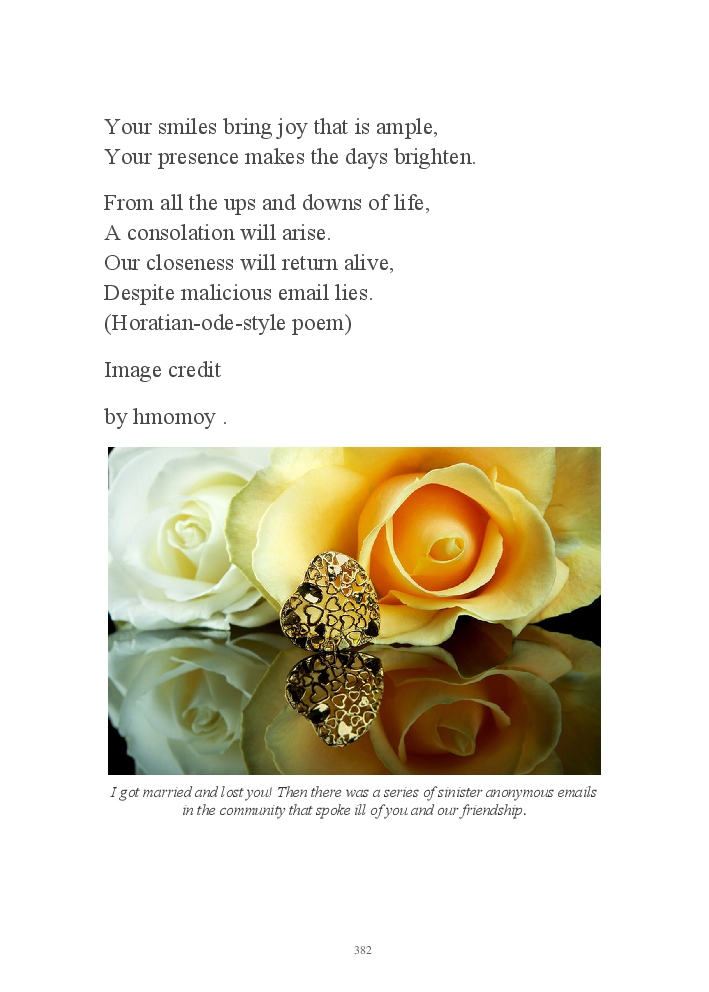 Your smiles bring joy that is ample,
Your presence makes the days brighten.

From all the ups and downs of life,
A consolation will arise.
Our closeness will return alive,
Despite malicious email lies.
(Horatian-ode-style poem)

Image credit

by hmomoy .

I got married and lost you! Then there was a series of sinister anonymous emails in the community that spoke ill of you and our friendship.

382